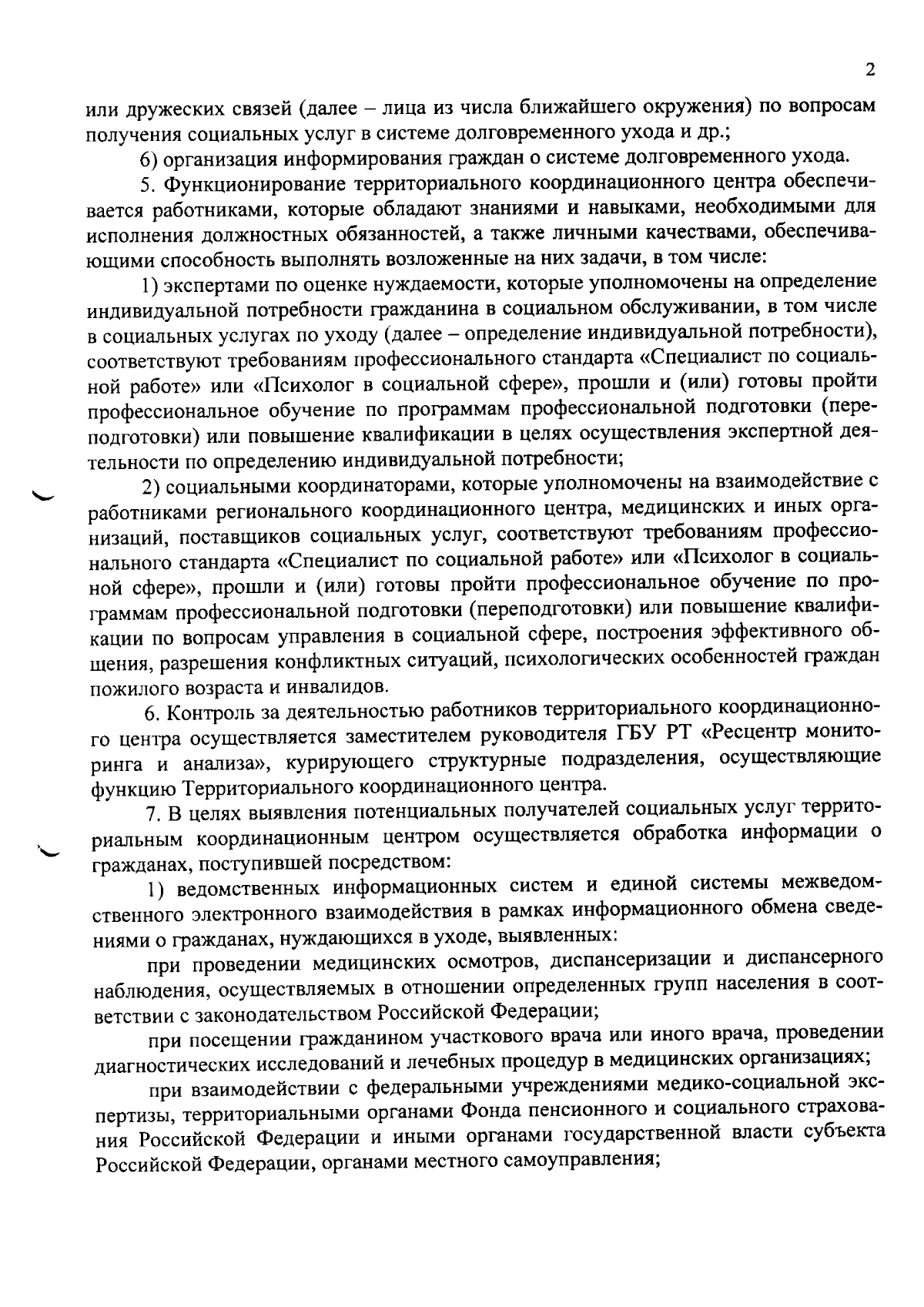 2

или дружеских связей (далее – лица из числа ближайшего окружения) по вопросам получения социальных услуг в системе долговременного ухода и др.;

6) организация информирования граждан о системе долговременного ухода.

5. Функционирование территориального координационного центра обеспечивается работниками, которые обладают знаниями и навыками, необходимыми для исполнения должностных обязанностей, а также личными качествами, обеспечивающими способность выполнять возложенные на них задачи, в том числе:

1) экспертами по оценке нуждаемости, которые уполномочены на определение индивидуальной потребности гражданина в социальном обслуживании, в том числе в социальных услугах по уходу (далее – определение индивидуальной потребности), соответствуют требованиям профессионального стандарта «Специалист по социальной работе» или «Психолог в социальной сфере», прошли и (или) готовы пройти профессиональное обучение по программам профессиональной подготовки (переподготовки) или повышение квалификации в целях осуществления экспертной деятельности по определению индивидуальной потребности;

2) социальными координаторами, которые уполномочены на взаимодействие с работниками регионального координационного центра, медицинских и иных организаций, поставщиков социальных услуг, соответствуют требованиям профессионального стандарта «Специалист по социальной работе» или «Психолог в социальной сфере», прошли и (или) готовы пройти профессиональное обучение по программам профессиональной подготовки (переподготовки) или повышение квалификации по вопросам управления в социальной сфере, построения эффективного общения, разрешения конфликтных ситуаций, психологических особенностей граждан пожилого возраста и инвалидов.

6. Контроль за деятельностью работников территориального координационного центра осуществляется заместителем руководителя ГБУ РТ «Ресцентр мониторинга и анализа», курирующего структурные подразделения, осуществляющие функцию Территориального координационного центра.

7. В целях выявления потенциальных получателей социальных услуг территориальным координационным центром осуществляется обработка информации о гражданах, поступившей посредством:

1) ведомственных информационных систем и единой системы межведомственного электронного взаимодействия в рамках информационного обмена сведениями о гражданах, нуждающихся в уходе, выявленных:

при проведении медицинских осмотров, диспансеризации и диспансерного наблюдения, осуществляемых в отношении определенных групп населения в соответствии с законодательством Российской Федерации;

при посещении гражданином участкового врача или иного врача, проведении диагностических исследований и лечебных процедур в медицинских организациях;

при взаимодействии с федеральными учреждениями медико-социальной экспертизы, территориальными органами Фонда пенсионного и социального страхования Российской Федерации и иными органами государственной власти субъекта Российской Федерации, органами местного самоуправления;